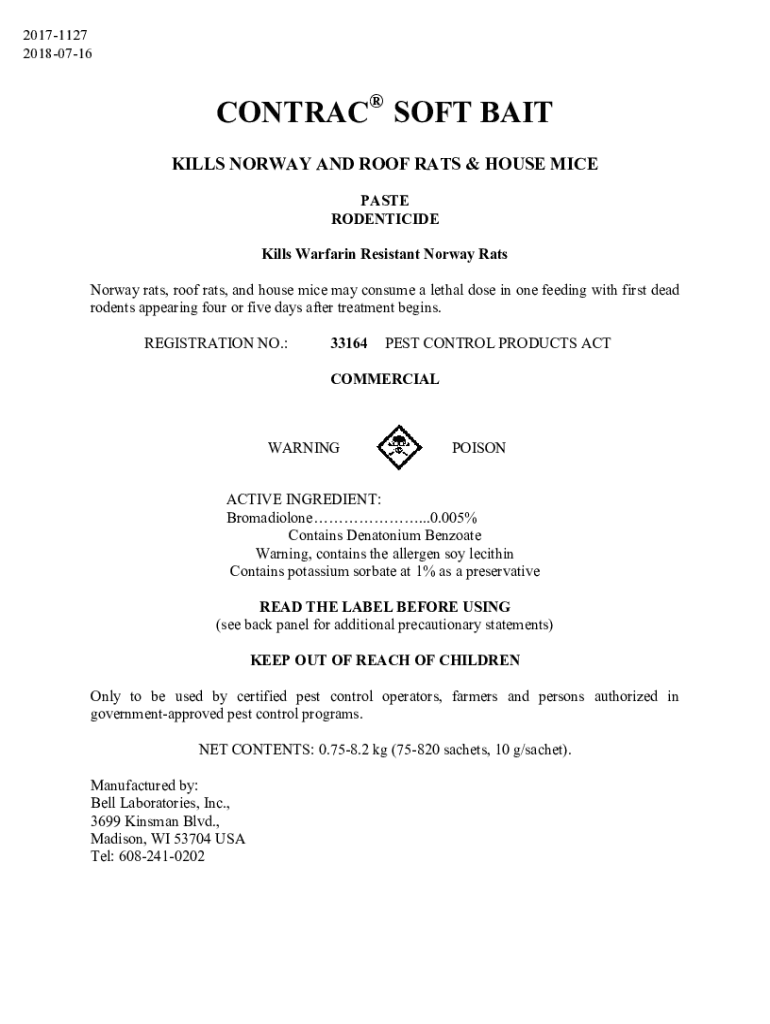 2017-1127
2018-07-16

CONTRAC® SOFT BAIT

KILLS NORWAY AND ROOF RATS & HOUSE MICE

PASTE
RODENTICIDE

Kills Warfarin Resistant Norway Rats

Norway rats, roof rats, and house mice may consume a lethal dose in one feeding with first dead rodents appearing four or five days after treatment begins.

REGISTRATION NO.: 33164 PEST CONTROL PRODUCTS ACT

COMMERCIAL

WARNING POISON

ACTIVE INGREDIENT:
Bromadiolone…………………...0.005%
Contains Denatonium Benzoate
Warning, contains the allergen soy lecithin
Contains potassium sorbate at 1% as a preservative

READ THE LABEL BEFORE USING
(see back panel for additional precautionary statements)

KEEP OUT OF REACH OF CHILDREN

Only to be used by certified pest control operators, farmers and persons authorized in government-approved pest control programs.

NET CONTENTS: 0.75-8.2 kg (75-820 sachets, 10 g/sachet).

Manufactured by:
Bell Laboratories, Inc.,
3699 Kinsman Blvd.,
Madison, WI 53704 USA
Tel: 608-241-0202